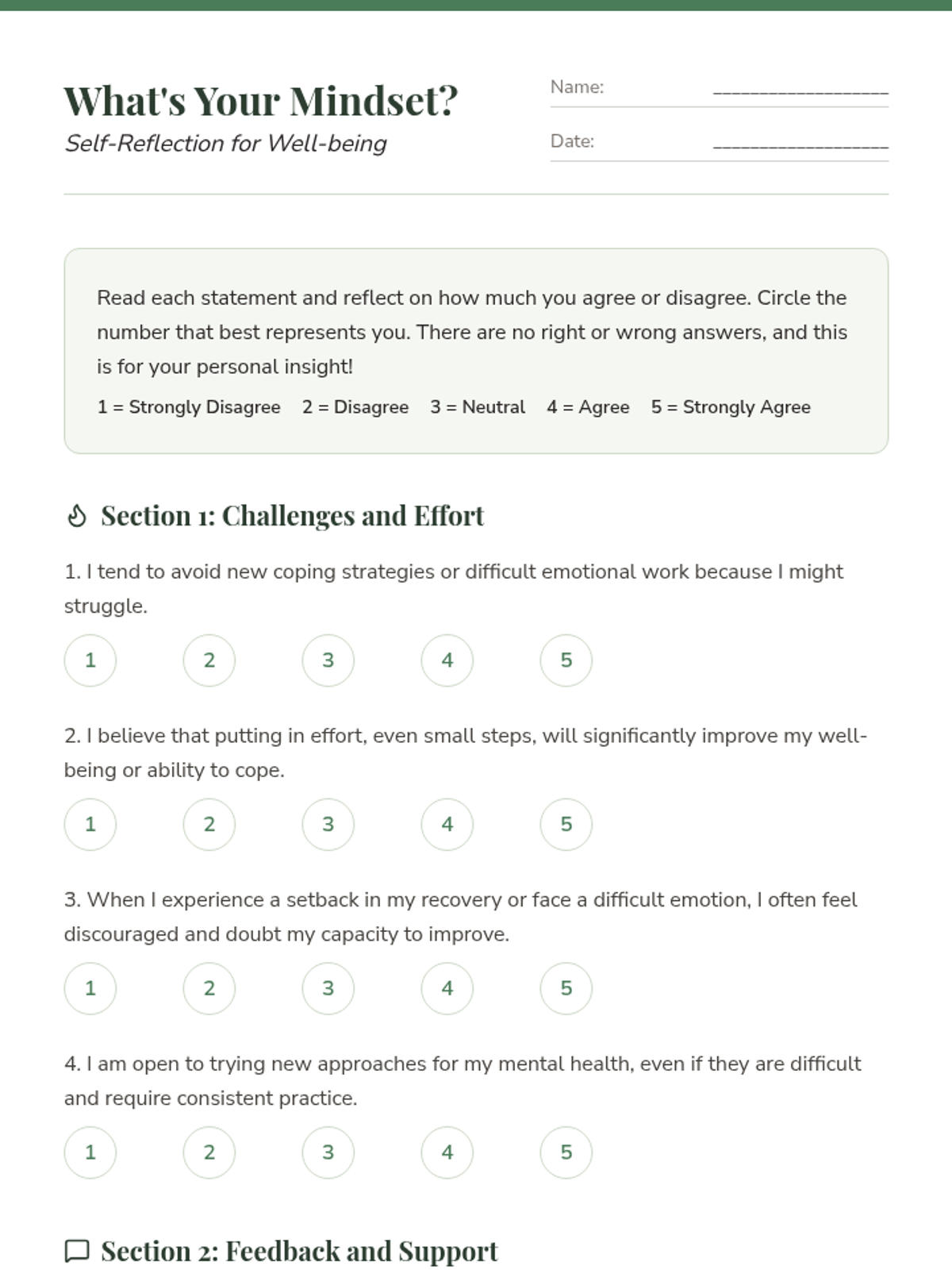 What's Your Mindset?
Self-Reflection for Well-being

Name: ____________________
Date: ____________________

Read each statement and reflect on how much you agree or disagree. Circle the number that best represents you. There are no right or wrong answers, and this is for your personal insight!

1 = Strongly Disagree 2 = Disagree 3 = Neutral 4 = Agree 5 = Strongly Agree

Section 1: Challenges and Effort

1. I tend to avoid new coping strategies or difficult emotional work because I might struggle.

1 2 3 4 5

2. I believe that putting in effort, even small steps, will significantly improve my well-being or ability to cope.

1 2 3 4 5

3. When I experience a setback in my recovery or face a difficult emotion, I often feel discouraged and doubt my capacity to improve.

1 2 3 4 5

4. I am open to trying new approaches for my mental health, even if they are difficult and require consistent practice.

1 2 3 4 5

Section 2: Feedback and Support